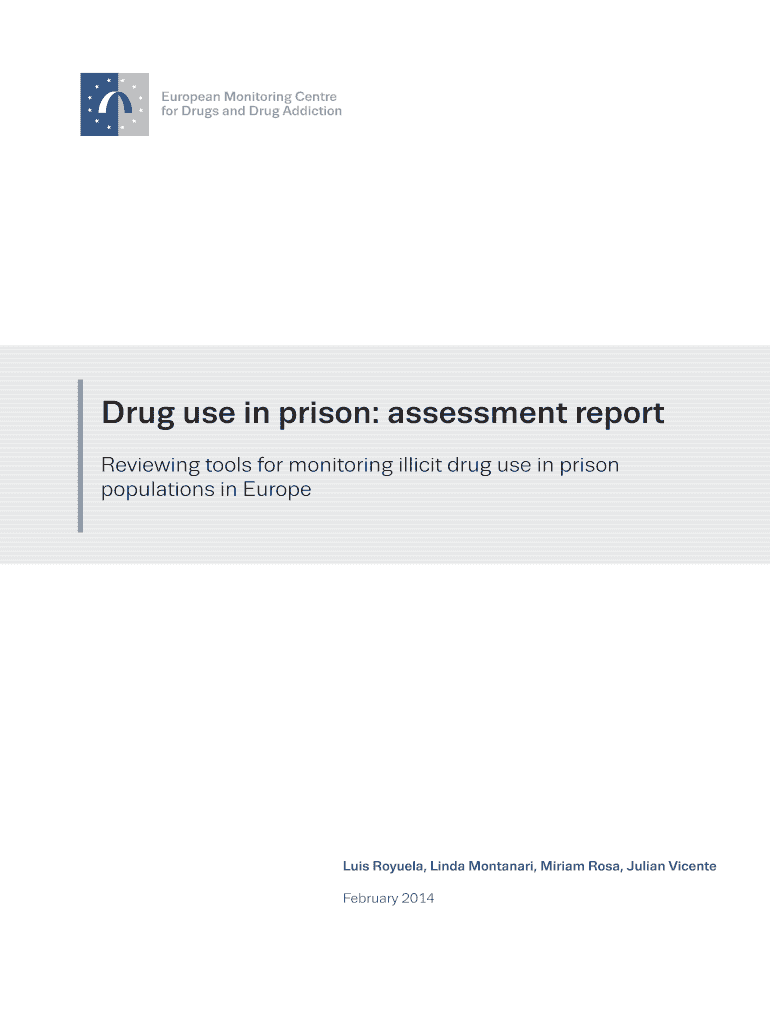 European Monitoring Centre
for Drugs and Drug Addiction

Drug use in prison: assessment report

Reviewing tools for monitoring illicit drug use in prison populations in Europe

Luis Royuela, Linda Montanari, Miriam Rosa, Julian Vicente

February 2014